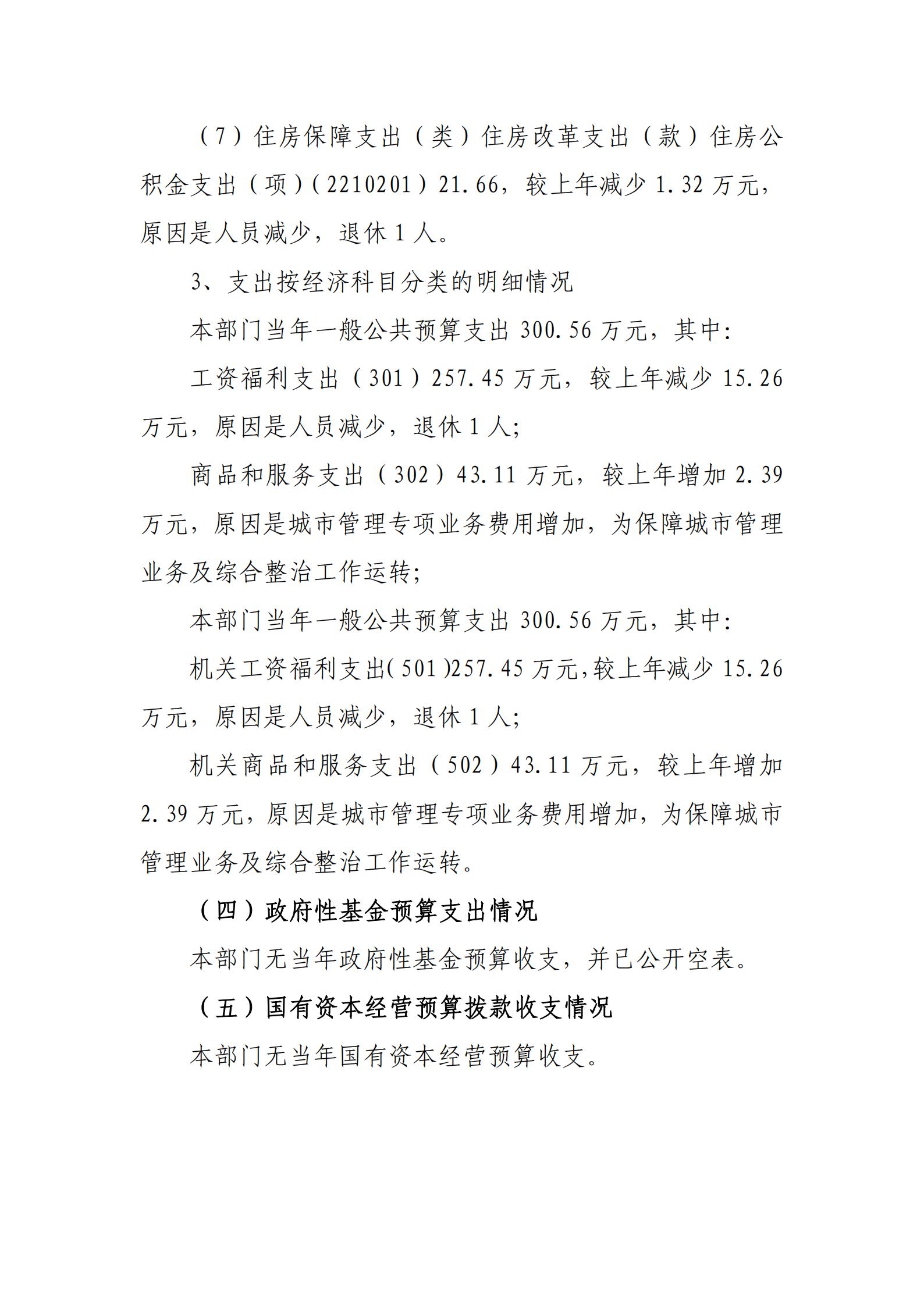 （7）住房保障支出（类）住房改革支出（款）住房公积金支出（项）(2210201）21.66，较上年减少 1.32 万元，原因是人员减少，退休 1 人。

3、支出按经济科目分类的明细情况

本部门当年一般公共预算支出 300.56 万元，其中：

工资福利支出（301）257.45 万元，较上年减少 15.26 万元，原因是人员减少，退休 1 人；

商品和服务支出（302）43.11 万元，较上年增加 2.39 万元，原因是城市管理专项业务费用增加，为保障城市管理业务及综合整治工作运转；

本部门当年一般公共预算支出 300.56 万元，其中：

机关工资福利支出(501)257.45 万元,较上年减少 15.26 万元，原因是人员减少，退休 1 人；

机关商品和服务支出（502）43.11 万元，较上年增加 2.39 万元，原因是城市管理专项业务费用增加，为保障城市管理业务及综合整治工作运转。

（四）政府性基金预算支出情况

本部门无当年政府性基金预算收支，并已公开空表。

（五）国有资本经营预算拨款收支情况

本部门无当年国有资本经营预算收支。